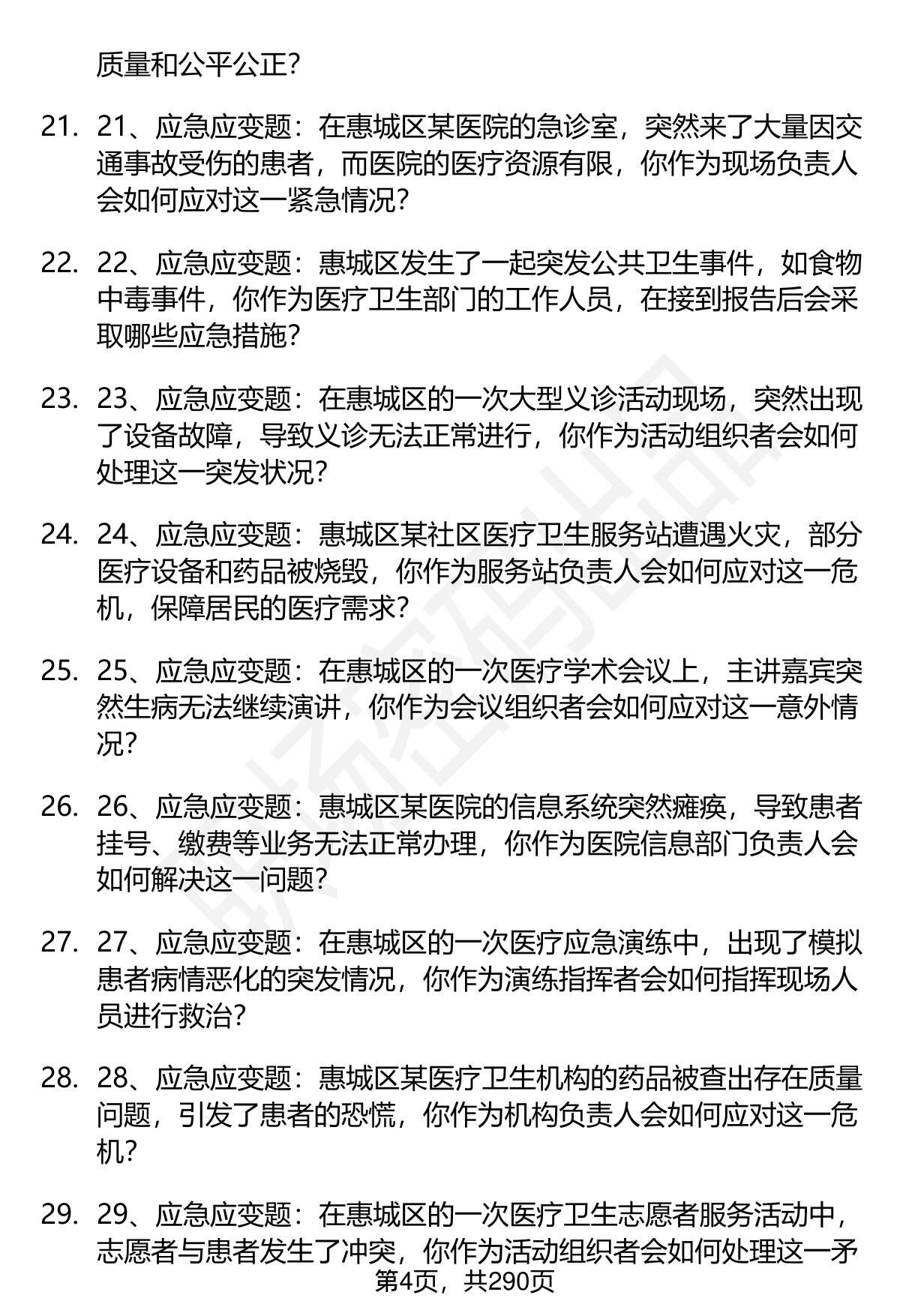 质量和公平公正?

21. 21、应急应变题：在惠城区某医院的急诊室，突然来了大量因交通事故受伤的患者，而医院的医疗资源有限，你作为现场负责人会如何应对这一紧急情况?

22. 22、应急应变题：惠城区发生了一起突发公共卫生事件，如食物中毒事件，你作为医疗卫生部门的工作人员，在接到报告后会采取哪些应急措施?

23. 23、应急应变题：在惠城区的一次大型义诊活动现场，突然出现了设备故障，导致义诊无法正常进行，你作为活动组织者会如何处理这一突发状况?

24. 24、应急应变题：惠城区某社区医疗卫生服务站遭遇火灾，部分医疗设备和药品被烧毁，你作为服务站负责人会如何应对这一危机，保障居民的医疗需求?

25. 25、应急应变题：在惠城区的一次医疗学术会议上，主讲嘉宾突然生病无法继续演讲，你作为会议组织者会如何应对这一意外情况?

26. 26、应急应变题：惠城区某医院的信息系统突然瘫痪，导致患者挂号、缴费等业务无法正常办理，你作为医院信息部门负责人会如何解决这一问题?

27. 27、应急应变题：在惠城区的一次医疗应急演练中，出现了模拟患者病情恶化的突发情况，你作为演练指挥者会如何指挥现场人员进行救治?

28. 28、应急应变题：惠城区某医疗卫生机构的药品被查出存在质量问题，引发了患者的恐慌，你作为机构负责人会如何应对这一危机?

29. 29、应急应变题：在惠城区的一次医疗卫生志愿者服务活动中，志愿者与患者发生了冲突，你作为活动组织者会如何处理这一矛

第4页，共290页